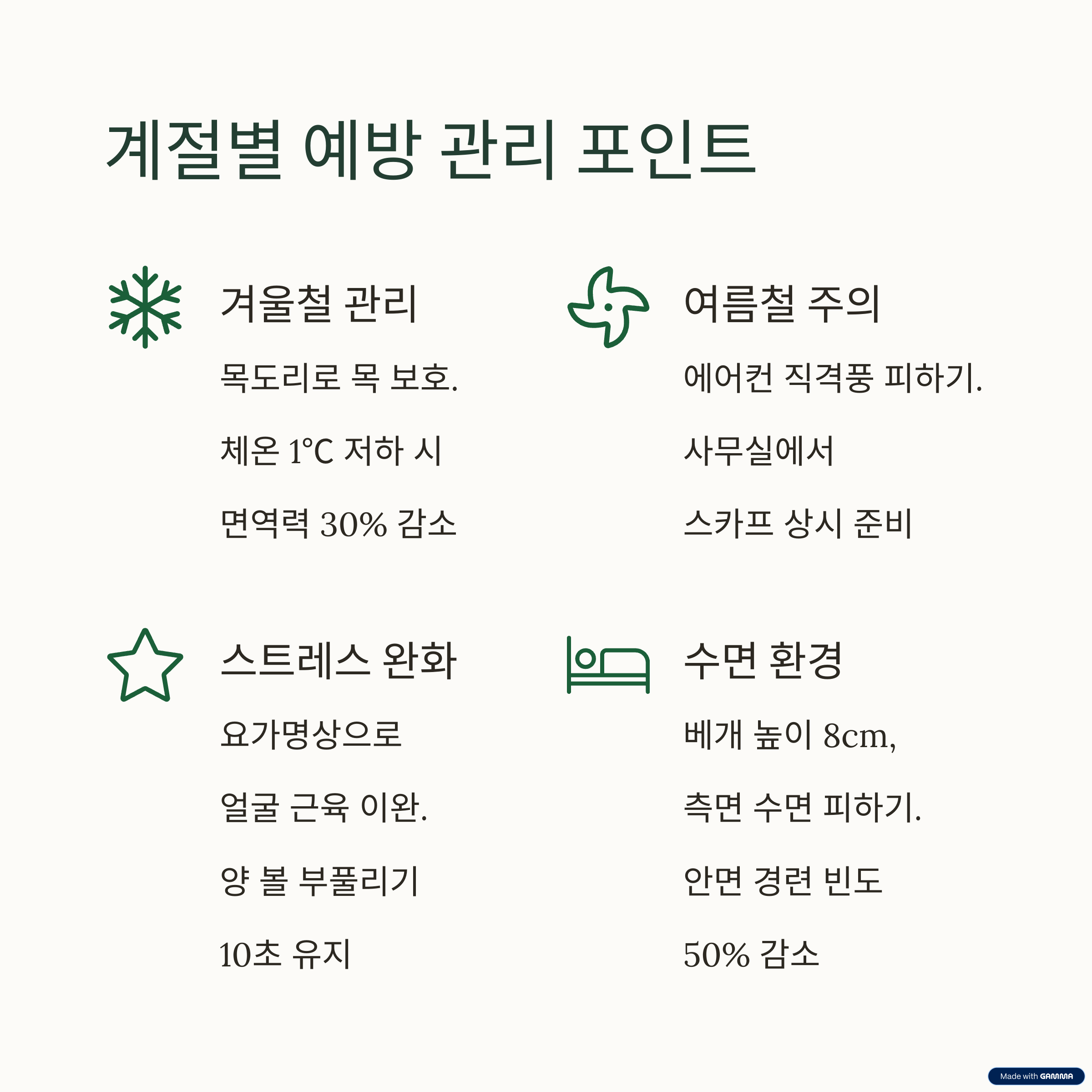 계절별 예방 관리 포인트

겨울철 관리

목도리로 목 보호.

체온 1°C 저하 시

면역력 30% 감소

여름철 주의

에어컨 직격풍 피하기.

사무실에서

스카프 상시 준비

스트레스 완화

요가명상으로

얼굴 근육 이완.

양 볼 부풀리기

10초 유지

수면 환경

베개 높이 8cm,

측면 수면 피하기.

안면 경련 빈도

50% 감소

Made with GAMMA